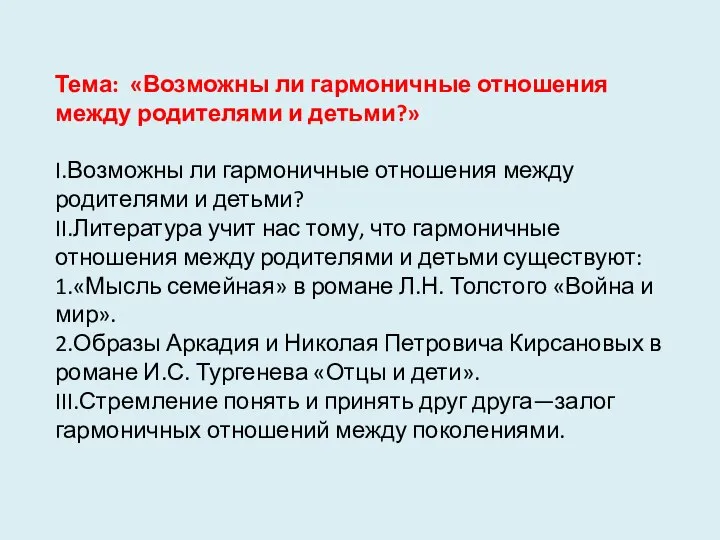 Тема: «Возможны ли гармоничные отношения между родителями и детьми?»

I.Возможны ли гармоничные отношения между родителями и детьми?
II.Литература учит нас тому, что гармоничные отношения между родителями и детьми существуют:
1.«Мысль семейная» в романе Л.Н. Толстого «Война и мир».
2.Образы Аркадия и Николая Петровича Кирсановых в романе И.С. Тургенева «Отцы и дети».
III.Стремление понять и принять друг друга—залог гармоничных отношений между поколениями.